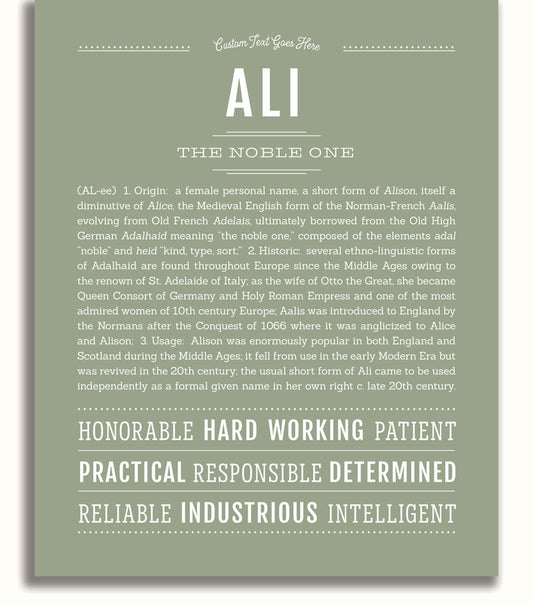 Custom Text Goes Here

ALI

THE NOBLE ONE

(AL-ee) 1. Origin: a female personal name, a short form of Alison, itself a diminutive of Alice, the Medieval English form of the Norman-French Aalis, evolving from Old French Adelais, ultimately borrowed from the Old High German Adalhaid meaning "the noble one," composed of the elements adal "noble" and heid "kind, type, sort;" 2. Historic: several ethno-linguistic forms of Adalhaid are found throughout Europe since the Middle Ages owing to the renown of St. Adelaide of Italy; as the wife of Otto the Great, she became Queen Consort of Germany and Holy Roman Empress and one of the most admired women of 10th century Europe; Aalis was introduced to England by the Normans after the Conquest of 1066 where it was anglicized to Alice and Alison; 3. Usage: Alison was enormously popular in both England and Scotland during the Middle Ages; it fell from use in the early Modern Era but was revived in the 20th century; the usual short form of Ali came to be used independently as a formal given name in her own right c. late 20th century.

HONORABLE HARD WORKING PATIENT

PRACTICAL RESPONSIBLE DETERMINED

RELIABLE INDUSTRIOUS INTELLIGENT